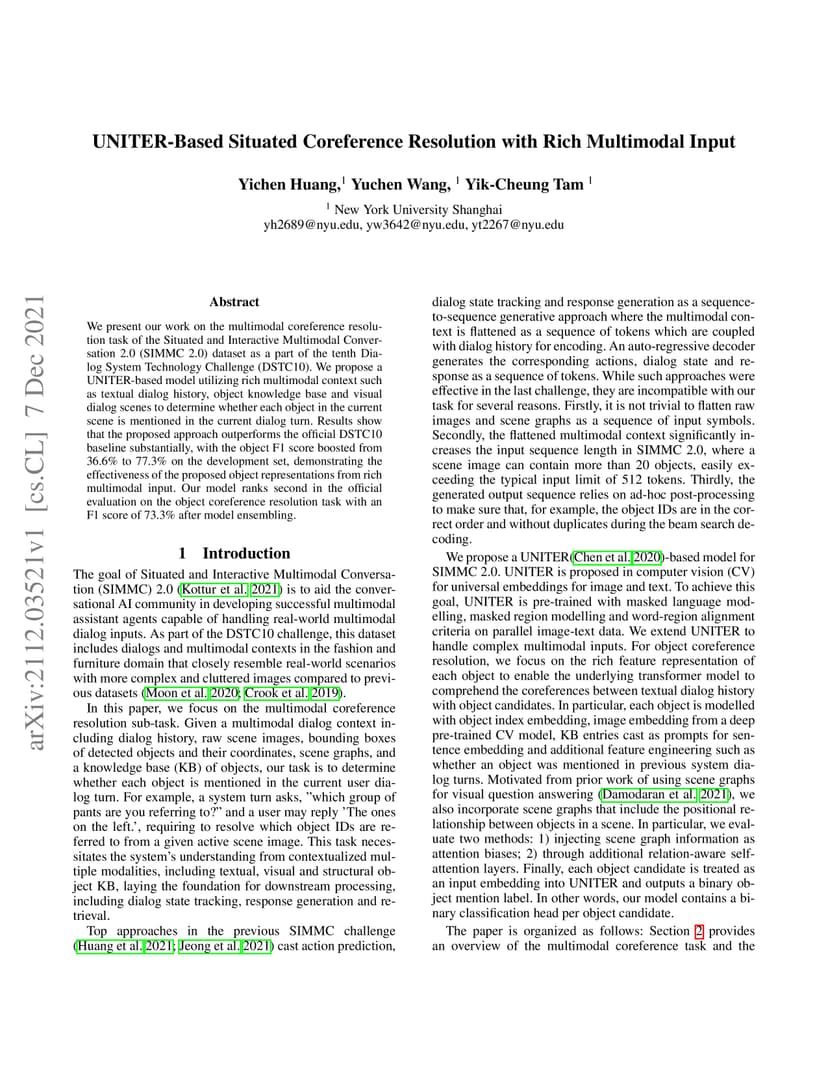 UNITER-Based Situated Coreference Resolution with Rich Multimodal Input

Yichen Huang,$^1$ Yuchen Wang, $^1$ Yik-Cheung Tam $^1$

$^1$ New York University Shanghai
yh2689@nyu.edu, yw3642@nyu.edu, yt2267@nyu.edu

arXiv:2112.03521v1 [cs.CL] 7 Dec 2021

Abstract

We present our work on the multimodal coreference resolution task of the Situated and Interactive Multimodal Conversation 2.0 (SIMMC 2.0) dataset as a part of the tenth Dialog System Technology Challenge (DSTC10). We propose a UNITER-based model utilizing rich multimodal context such as textual dialog history, object knowledge base and visual dialog scenes to determine whether each object in the current scene is mentioned in the current dialog turn. Results show that the proposed approach outperforms the official DSTC10 baseline substantially, with the object F1 score boosted from 36.6% to 77.3% on the development set, demonstrating the effectiveness of the proposed object representations from rich multimodal input. Our model ranks second in the official evaluation on the object coreference resolution task with an F1 score of 73.3% after model ensembling.

1 Introduction

The goal of Situated and Interactive Multimodal Conversation (SIMMC) 2.0 (Kottur et al. 2021) is to aid the conversational AI community in developing successful multimodal assistant agents capable of handling real-world multimodal dialog inputs. As part of the DSTC10 challenge, this dataset includes dialogs and multimodal contexts in the fashion and furniture domain that closely resemble real-world scenarios with more complex and cluttered images compared to previous datasets (Moon et al. 2020; Crook et al. 2019).

In this paper, we focus on the multimodal coreference resolution sub-task. Given a multimodal dialog context including dialog history, raw scene images, bounding boxes of detected objects and their coordinates, scene graphs, and a knowledge base (KB) of objects, our task is to determine whether each object is mentioned in the current user dialog turn. For example, a system turn asks, "which group of pants are you referring to?" and a user may reply 'The ones on the left.', requiring to resolve which object IDs are referred to from a given active scene image. This task necessitates the system's understanding from contextualized multiple modalities, including textual, visual and structural object KB, laying the foundation for downstream processing, including dialog state tracking, response generation and retrieval.

Top approaches in the previous SIMMC challenge (Huang et al. 2021; Jeong et al. 2021) cast action prediction, dialog state tracking and response generation as a sequence-to-sequence generative approach where the multimodal context is flattened as a sequence of tokens which are coupled with dialog history for encoding. An auto-regressive decoder generates the corresponding actions, dialog state and response as a sequence of tokens. While such approaches were effective in the last challenge, they are incompatible with our task for several reasons. Firstly, it is not trivial to flatten raw images and scene graphs as a sequence of input symbols. Secondly, the flattened multimodal context significantly increases the input sequence length in SIMMC 2.0, where a scene image can contain more than 20 objects, easily exceeding the typical input limit of 512 tokens. Thirdly, the generated output sequence relies on ad-hoc post-processing to make sure that, for example, the object IDs are in the correct order and without duplicates during the beam search decoding.

We propose a UNITER(Chen et al. 2020)-based model for SIMMC 2.0. UNITER is proposed in computer vision (CV) for universal embeddings for image and text. To achieve this goal, UNITER is pre-trained with masked language modelling, masked region modelling and word-region alignment criteria on parallel image-text data. We extend UNITER to handle complex multimodal inputs. For object coreference resolution, we focus on the rich feature representation of each object to enable the underlying transformer model to comprehend the coreferences between textual dialog history with object candidates. In particular, each object is modelled with object index embedding, image embedding from a deep pre-trained CV model, KB entries cast as prompts for sentence embedding and additional feature engineering such as whether an object was mentioned in previous system dialog turns. Motivated from prior work of using scene graphs for visual question answering (Damodaran et al. 2021), we also incorporate scene graphs that include the positional relationship between objects in a scene. In particular, we evaluate two methods: 1) injecting scene graph information as attention biases; 2) through additional relation-aware self-attention layers. Finally, each object candidate is treated as an input embedding into UNITER and outputs a binary object mention label. In other words, our model contains a binary classification head per object candidate.

The paper is organized as follows: Section 2 provides an overview of the multimodal coreference task and the